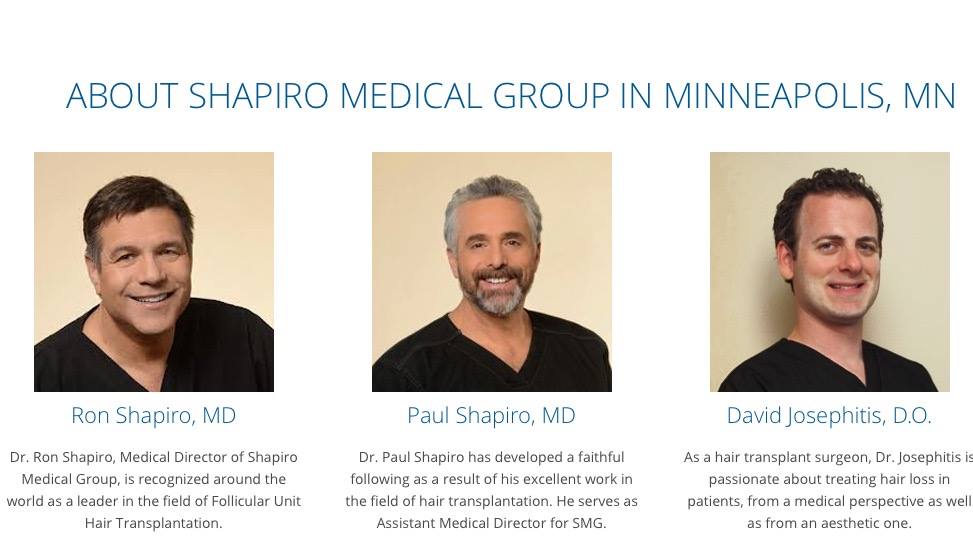 ABOUT SHAPIRO MEDICAL GROUP IN MINNEAPOLIS, MN

Ron Shapiro, MD

Dr. Ron Shapiro, Medical Director of Shapiro Medical Group, is recognized around the world as a leader in the field of Follicular Unit Hair Transplantation.

Paul Shapiro, MD

Dr. Paul Shapiro has developed a faithful following as a result of his excellent work in the field of hair transplantation. He serves as Assistant Medical Director for SMG.

David Josephitis, D.O.

As a hair transplant surgeon, Dr. Josephitis is passionate about treating hair loss in patients, from a medical perspective as well as from an aesthetic one.